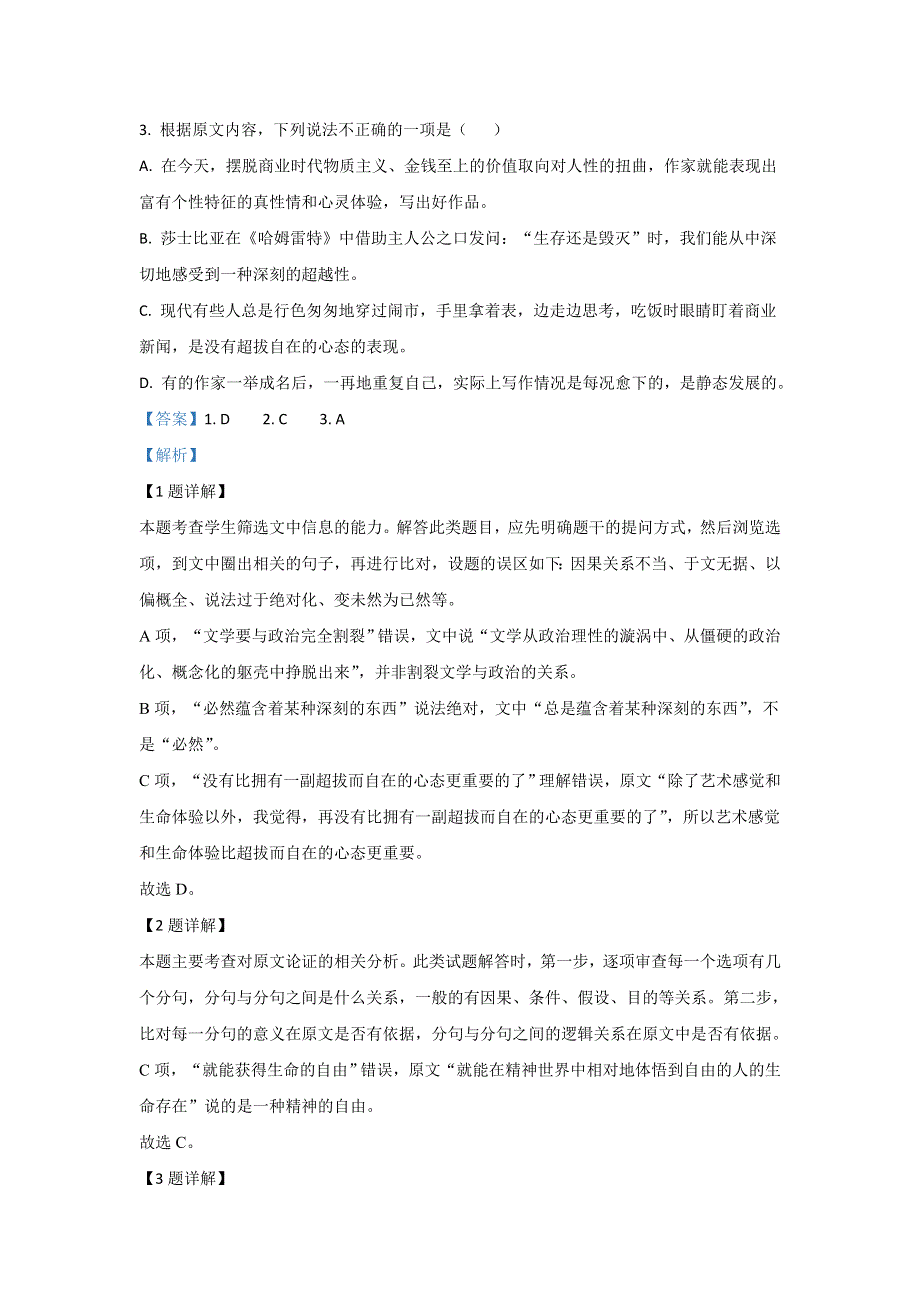 3. 根据原文内容，下列说法不正确的一项是（　　）

A. 在今天，摆脱商业时代物质主义、金钱至上的价值取向对人性的扭曲，作家就能表现出富有个性特征的真性情和心灵体验，写出好作品。

B. 莎士比亚在《哈姆雷特》中借助主人公之口发问：“生存还是毁灭”时，我们能从中深切地感受到一种深刻的超越性。

C. 现代有些人总是行色匆匆地穿过闹市，手里拿着表，边走边思考，吃饭时眼睛盯着商业新闻，是没有超拔自在的心态的表现。

D. 有的作家一举成名后，一再地重复自己，实际上写作情况是每况愈下的，是静态发展的。

【答案】1. D　　2. C　　3. A

【解析】

【1题详解】

本题考查学生筛选文中信息的能力。解答此类题目，应先明确题干的提问方式，然后浏览选项，到文中圈出相关的句子，再进行比对，设题的误区如下：因果关系不当、于文无据、以偏概全、说法过于绝对化、变未然为已然等。

A项，“文学要与政治完全割裂”错误，文中说“文学从政治理性的漩涡中、从僵硬的政治化、概念化的躯壳中挣脱出来”，并非割裂文学与政治的关系。

B项，“必然蕴含着某种深刻的东西”说法绝对，文中“总是蕴含着某种深刻的东西”，不是“必然”。

C项，“没有比拥有一副超拔而自在的心态更重要的了”理解错误，原文“除了艺术感觉和生命体验以外，我觉得，再没有比拥有一副超拔而自在的心态更重要的了”，所以艺术感觉和生命体验比超拔而自在的心态更重要。

故选D。

【2题详解】

本题主要考查对原文论证的相关分析。此类试题解答时，第一步，逐项审查每一个选项有几个分句，分句与分句之间是什么关系，一般的有因果、条件、假设、目的等关系。第二步，比对每一分句的意义在原文是否有依据，分句与分句之间的逻辑关系在原文中是否有依据。

C项，“就能获得生命的自由”错误，原文“就能在精神世界中相对地体悟到自由的人的生命存在”说的是一种精神的自由。

故选C。

【3题详解】